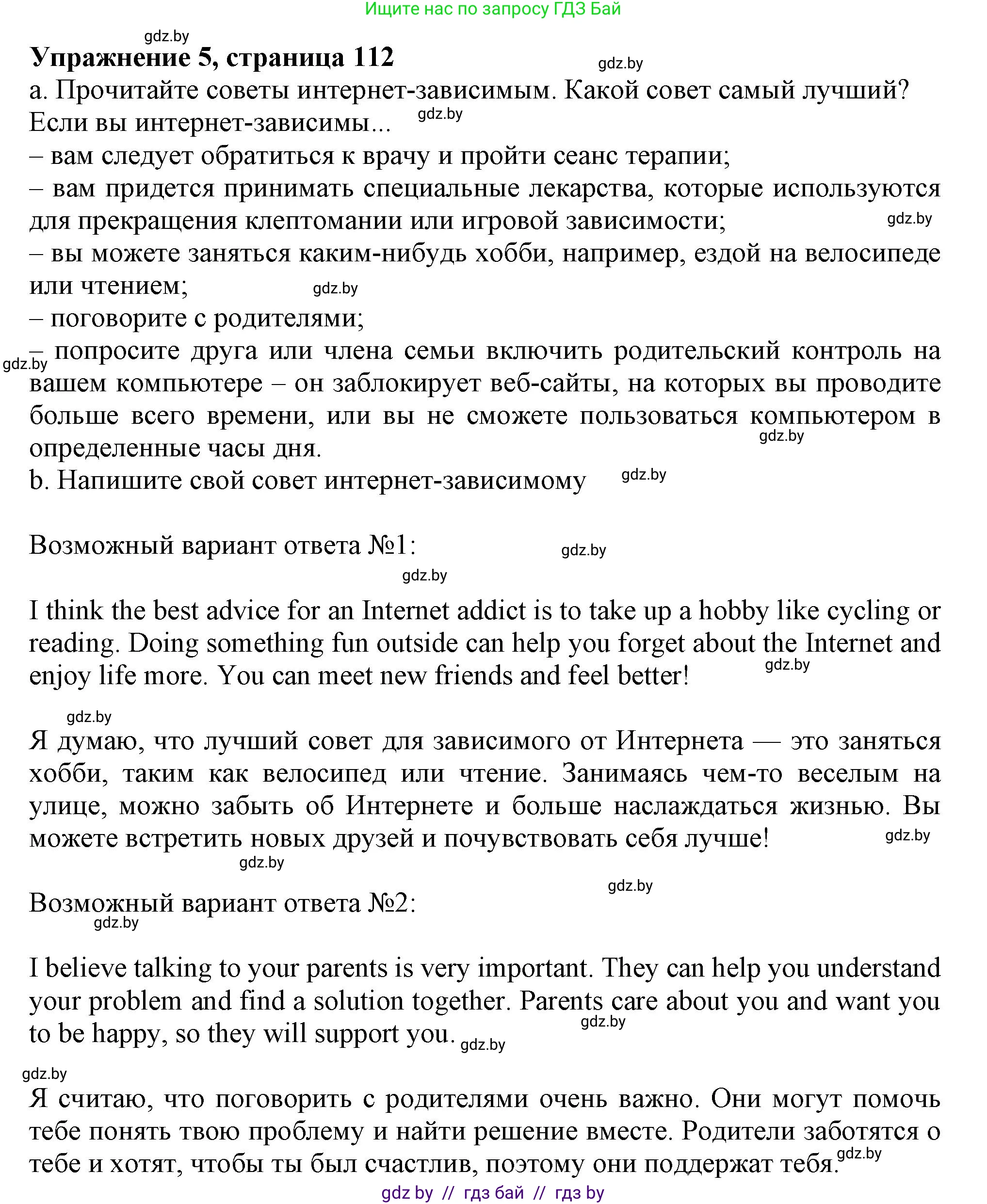 Ищите нас по запросу ГДЗ Бай

gdz.by

Упражнение 5, страница 112

gdz.by

a. Прочитайте советы интернет-зависимым. Какой совет самый лучший?
Если вы интернет-зависимы... gdz.by
– вам следует обратиться к врачу и пройти сеанс терапии;
– вам придется принимать специальные лекарства, которые используются для прекращения клептомании или игровой зависимости; gdz.by
– вы можете заняться каким-нибудь хобби, например, ездой на велосипеде или чтением; gdz.by
– поговорите с родителями;
gdz.by
– попросите друга или члена семьи включить родительский контроль на вашем компьютере – он заблокирует веб-сайты, на которых вы проводите больше всего времени, или вы не сможете пользоваться компьютером в определенные часы дня. gdz.by
b. Напишите свой совет интернет-зависимому gdz.by

Возможный вариант ответа №1: gdz.by

gdz.by

I think the best advice for an Internet addict is to take up a hobby like cycling or reading. Doing something fun outside can help you forget about the Internet and enjoy life more. You can meet new friends and feel better! gdz.by

gdz.by

Я думаю, что лучший совет для зависимого от Интернета — это заняться хобби, таким как велосипед или чтение. Занимаясь чем-то веселым на улице, можно забыть об Интернете и больше наслаждаться жизнью. Вы можете встретить новых друзей и почувствовать себя лучше! gdz.by

gdz.by

gdz.by

Возможный вариант ответа №2:

gdz.by

I believe talking to your parents is very important. They can help you understand your problem and find a solution together. Parents care about you and want you to be happy, so they will support you. gdz.by gdz.by

gdz.by

Я считаю, что поговорить с родителями очень важно. Они могут помочь тебе понять твою проблему и найти решение вместе. Родители заботятся о тебе и хотят, чтобы ты был счастлив, поэтому они поддержат тебя. gdz.by

gdz by // гдз бай // гдз by